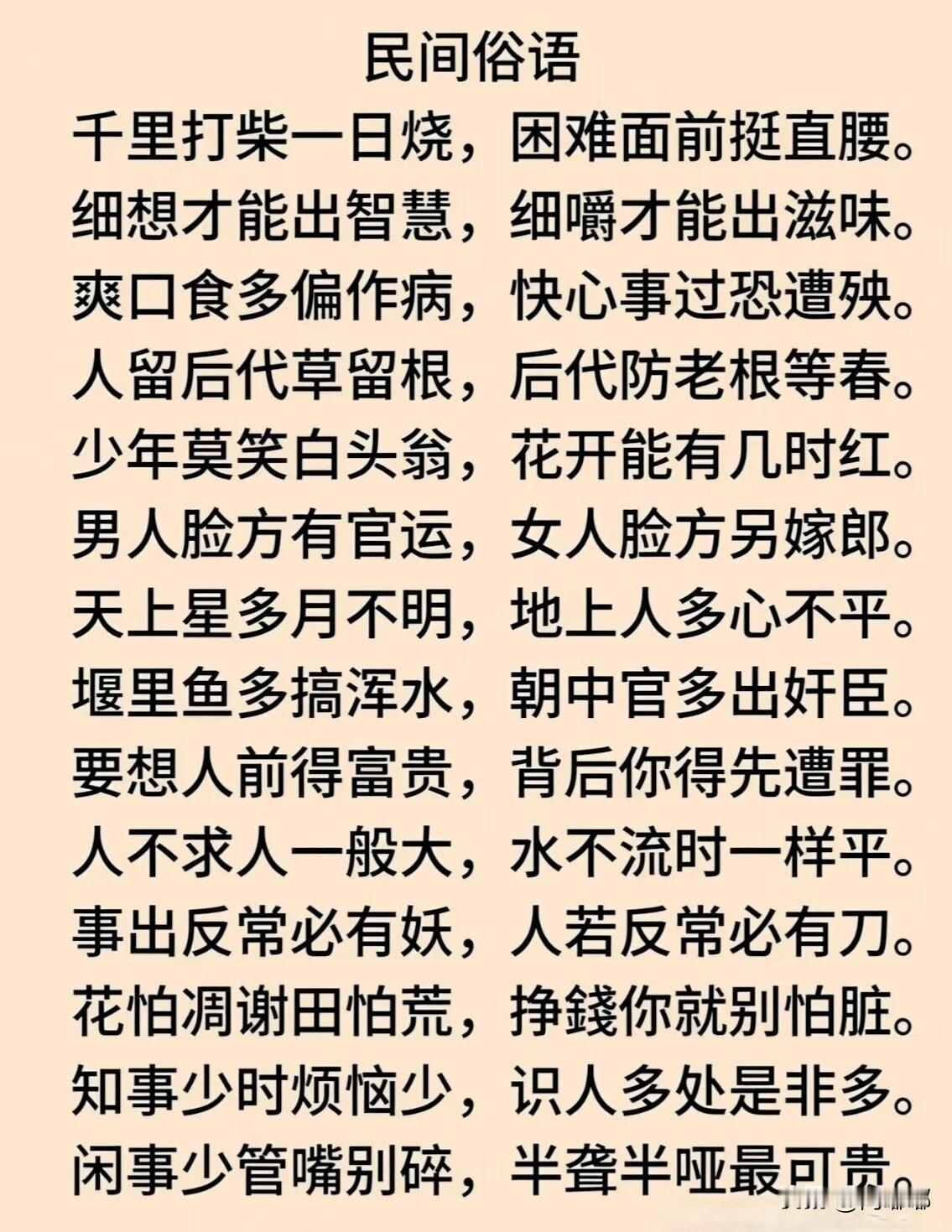 民间俗语

千里打柴一日烧，困难面前挺直腰。
细想才能出智慧，细嚼才能出滋味。
爽口食多偏作病，快心事过恐遭殃。
人留后代草留根，后代防老根等春。
少年莫笑白头翁，花开能有几时红。
男人脸方有官运，女人脸方另嫁郎。
天上星多月不明，地上人多心不平。
堰里鱼多搞浑水，朝中官多出奸臣。
要想人前得富贵，背后你得先遭罪。
人不求人一般大，水不流时一样平。
事出反常必有妖，人若反常必有刀。
花怕凋谢田怕荒，挣錢你就别怕脏。
知事少时烦恼少，识人多处是非多。
闲事少管嘴别碎，半聋半哑最可贵。